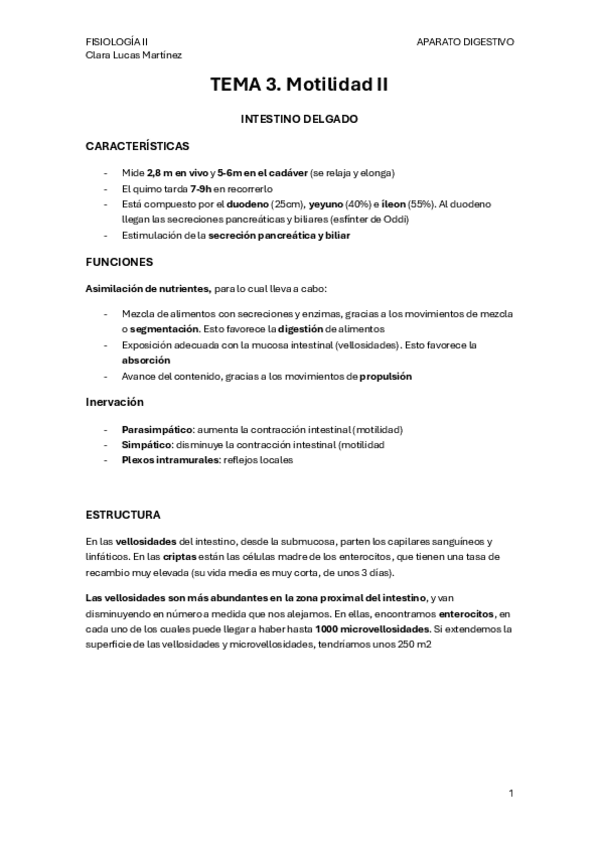 FISIOLOGÍA II
Clara Lucas Martínez

APARATO DIGESTIVO

TEMA 3. Motilidad II

INTESTINO DELGADO

CARACTERÍSTICAS

- Mide 2,8 m en vivo y 5-6m en el cadáver (se relaja y elonga)
- El quimo tarda 7-9h en recorrerlo
- Está compuesto por el duodeno (25cm), yeyuno (40%) e íleon (55%). Al duodeno llegan las secreciones pancreáticas y biliares (esfínter de Oddi)
- Estimulación de la secreción pancreática y biliar

FUNCIONES

Asimilación de nutrientes, para lo cual lleva a cabo:

- Mezcla de alimentos con secreciones y enzimas, gracias a los movimientos de mezcla o segmentación. Esto favorece la digestión de alimentos
- Exposición adecuada con la mucosa intestinal (vellosidades). Esto favorece la absorción
- Avance del contenido, gracias a los movimientos de propulsión

Inervación

- Parasimpático: aumenta la contracción intestinal (motilidad)
- Simpático: disminuye la contracción intestinal (motilidad
- Plexos intramurales: reflejos locales

ESTRUCTURA

En las vellosidades del intestino, desde la submucosa, parten los capilares sanguíneos y linfáticos. En las criptas están las células madre de los enterocitos, que tienen una tasa de recambio muy elevada (su vida media es muy corta, de unos 3 días).

Las vellosidades son más abundantes en la zona proximal del intestino, y van disminuyendo en número a medida que nos alejamos. En ellas, encontramos enterocitos, en cada uno de los cuales puede llegar a haber hasta 1000 microvellosidades. Si extendemos la superficie de las vellosidades y microvellosidades, tendríamos unos 250 m2

1